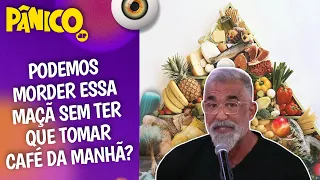 PÂNICO
JP

PODEMOS MORDER ESSA MAÇÃ SEM TER QUE TOMAR CAFÉ DA MANHÃ?